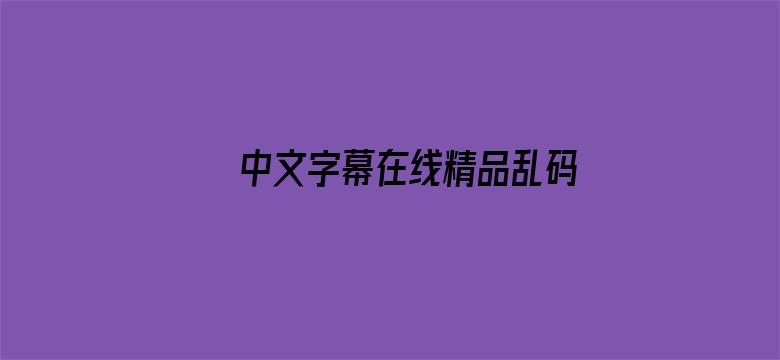 中文字幕在线精品乱码